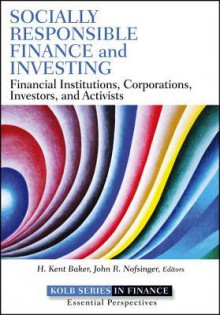 SOCIALLY RESPONSIBLE FINANCE and INVESTING

Financial Institutions, Corporations, Investors, and Activists

H. Kent Baker, John R. Nofsinger, Editors

KOLB SERIES IN FINANCE

Essential Perspectives